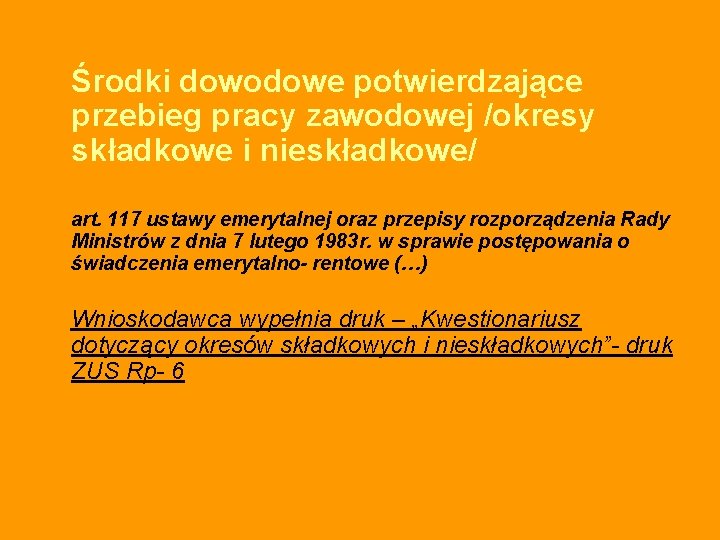 Środki dowodowe potwierdzające przebieg pracy zawodowej /okresy składkowe i nieskładkowe/

art. 117 ustawy emerytalnej oraz przepisy rozporządzenia Rady Ministrów z dnia 7 lutego 1983r. w sprawie postępowania o świadczenia emerytalno- rentowe (…)

Wnioskodawca wypełnia druk – „Kwestionariusz dotyczący okresów składkowych i nieskładkowych”- druk ZUS Rp- 6